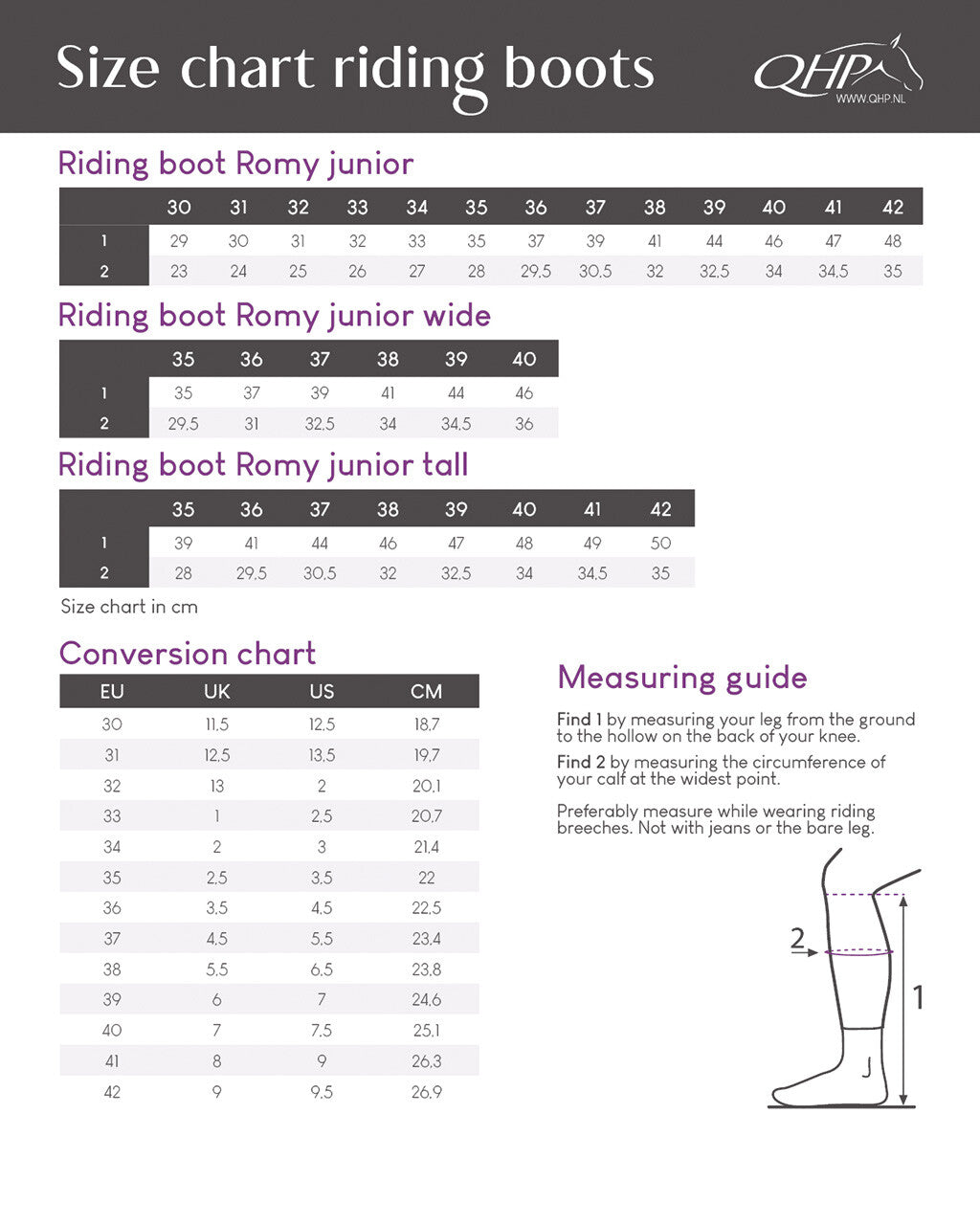 Size chart riding boots

QHP
WWW.QHP.NL

Riding boot Romy junior

| | 30 | 31 | 32 | 33 | 34 | 35 | 36 | 37 | 38 | 39 | 40 | 41 | 42 |
|---|---|---|---|---|---|---|---|---|---|---|---|---|---|
| 1 | 29 | 30 | 31 | 32 | 33 | 35 | 37 | 39 | 41 | 44 | 46 | 47 | 48 |
| 2 | 23 | 24 | 25 | 26 | 27 | 28 | 29,5 | 30,5 | 32 | 32,5 | 34 | 34,5 | 35 |

Riding boot Romy junior wide

| | 35 | 36 | 37 | 38 | 39 | 40 |
|---|---|---|---|---|---|---|
| 1 | 35 | 37 | 39 | 41 | 44 | 46 |
| 2 | 29,5 | 31 | 32,5 | 34 | 34,5 | 36 |

Riding boot Romy junior tall

| | 35 | 36 | 37 | 38 | 39 | 40 | 41 | 42 |
|---|---|---|---|---|---|---|---|---|
| 1 | 39 | 41 | 44 | 46 | 47 | 48 | 49 | 50 |
| 2 | 28 | 29,5 | 30,5 | 32 | 32,5 | 34 | 34,5 | 35 |

Size chart in cm

Conversion chart

| EU | UK | US | CM |
|---|---|---|---|
| 30 | 11,5 | 12,5 | 18,7 |
| 31 | 12,5 | 13,5 | 19,7 |
| 32 | 13 | 2 | 20,1 |
| 33 | 1 | 2,5 | 20,7 |
| 34 | 2 | 3 | 21,4 |
| 35 | 2,5 | 3,5 | 22 |
| 36 | 3,5 | 4,5 | 22,5 |
| 37 | 4,5 | 5,5 | 23,4 |
| 38 | 5,5 | 6,5 | 23,8 |
| 39 | 6 | 7 | 24,6 |
| 40 | 7 | 7,5 | 25,1 |
| 41 | 8 | 9 | 26,3 |
| 42 | 9 | 9,5 | 26,9 |

Measuring guide

Find 1 by measuring your leg from the ground to the hollow on the back of your knee.

Find 2 by measuring the circumference of your calf at the widest point.

Preferably measure while wearing riding breeches. Not with jeans or the bare leg.

2
1